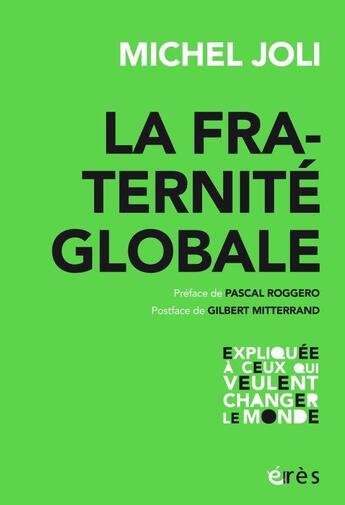 MICHEL JOLI

LA FRATERNITÉ GLOBALE

Préface de PASCAL ROGGERO
Postface de GILBERT MITTERRAND

EXPLIQUÉE À CEUX QUI VEULENT CHANGER LE MONDE

érès